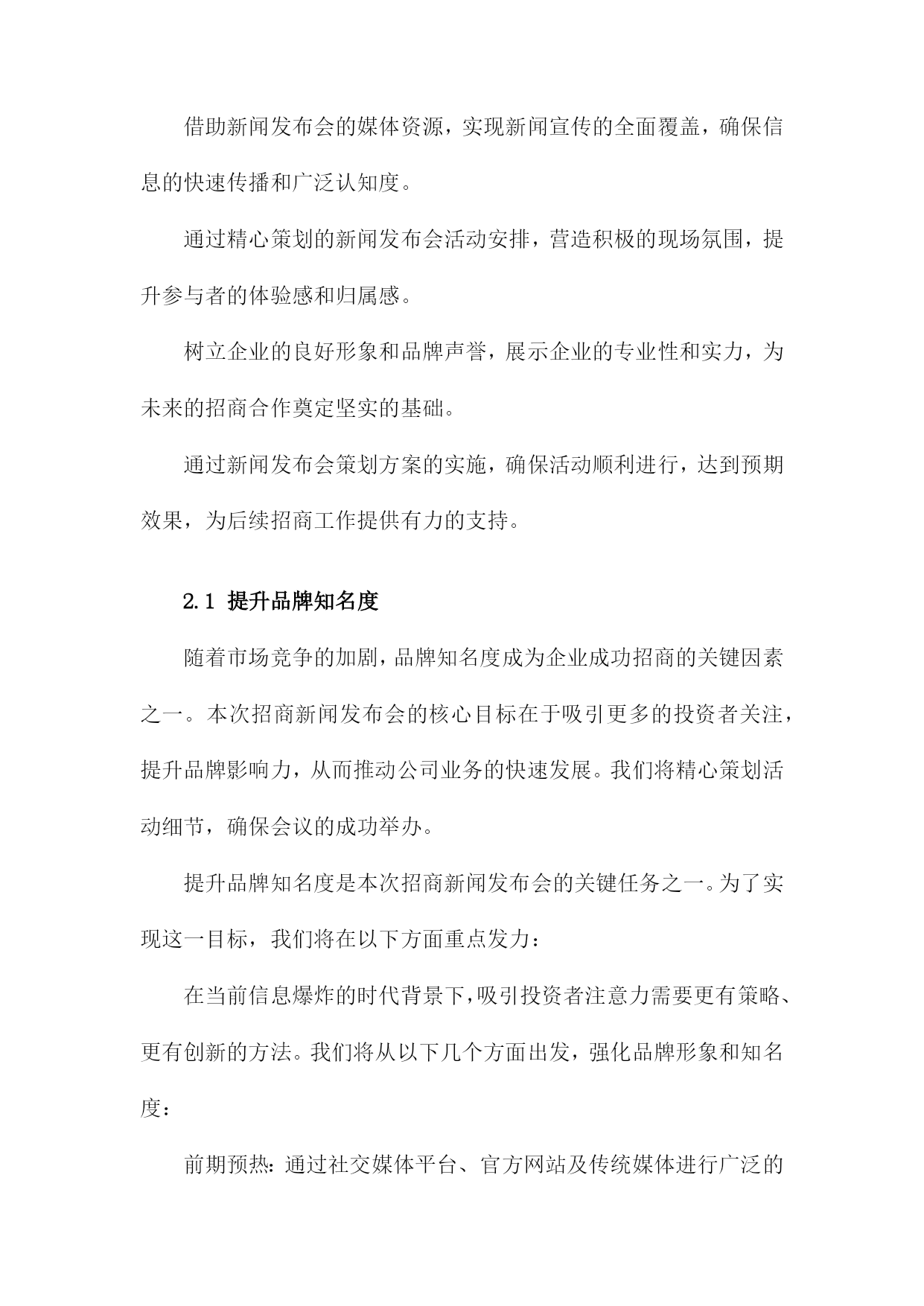 借助新闻发布会的媒体资源，实现新闻宣传的全面覆盖，确保信息的快速传播和广泛认知度。

通过精心策划的新闻发布会活动安排，营造积极的现场氛围，提升参与者的体验感和归属感。

树立企业的良好形象和品牌声誉，展示企业的专业性和实力，为未来的招商合作奠定坚实的基础。

通过新闻发布会策划方案的实施，确保活动顺利进行，达到预期效果，为后续招商工作提供有力的支持。

2.1 提升品牌知名度

随着市场竞争的加剧，品牌知名度成为企业成功招商的关键因素之一。本次招商新闻发布会的核心目标在于吸引更多的投资者关注，提升品牌影响力，从而推动公司业务的快速发展。我们将精心策划活动细节，确保会议的成功举办。

提升品牌知名度是本次招商新闻发布会的关键任务之一。为了实现这一目标，我们将在以下方面重点发力：

在当前信息爆炸的时代背景下，吸引投资者注意力需要更有策略、更有创新的方法。我们将从以下几个方面出发，强化品牌形象和知名度：

前期预热：通过社交媒体平台、官方网站及传统媒体进行广泛的